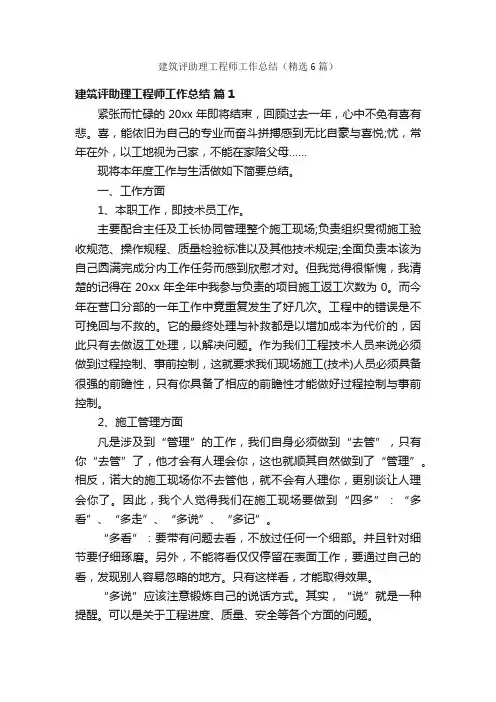 建筑评助理工程师工作总结（精选6篇）

建筑评助理工程师工作总结 篇1

紧张而忙碌的20xx年即将结束，回顾过去一年，心中不免有喜有悲。喜，能依旧为自己的专业而奋斗拼搏感到无比自豪与喜悦;忧，常年在外，以工地视为己家，不能在家陪父母……

现将本年度工作与生活做如下简要总结。

一、工作方面

1、本职工作，即技术员工作。

主要配合主任及工长协同管理整个施工现场;负责组织贯彻施工验收规范、操作规程、质量检验标准以及其他技术规定;全面负责本该为自己圆满完成分内工作任务而感到欣慰才对。但我觉得很惭愧，我清楚的记得在20xx年全年中我参与负责的项目施工返工次数为0。而今年在营口分部的一年工作中竟重复发生了好几次。工程中的错误是不可挽回与不救的。它的最终处理与补救都是以增加成本为代价的，因此只有去做返工处理，以解决问题。作为我们工程技术人员来说必须做到过程控制、事前控制，这就要求我们现场施工(技术)人员必须具备很强的前瞻性，只有你具备了相应的前瞻性才能做好过程控制与事前控制。

2、施工管理方面

凡是涉及到“管理”的工作，我们自身必须做到“去管”，只有你“去管”了，他才会有人理会你，这也就顺其自然做到了“管理”。相反，诺大的施工现场你不去管他，就不会有人理你，更别谈让人理会你了。因此，我个人觉得我们在施工现场要做到“四多”：“多看”、“多走”、“多说”、“多记”。

“多看”：要带有问题去看，不放过任何一个细部。并且针对细节要仔细琢磨。另外，不能将看仅仅停留在表面工作，要通过自己的看，发现别人容易忽略的地方。只有这样看，才能取得效果。

“多说”应该注意锻炼自己的说话方式。其实，“说”就是一种提醒。可以是关于工程进度、质量、安全等各个方面的问题。